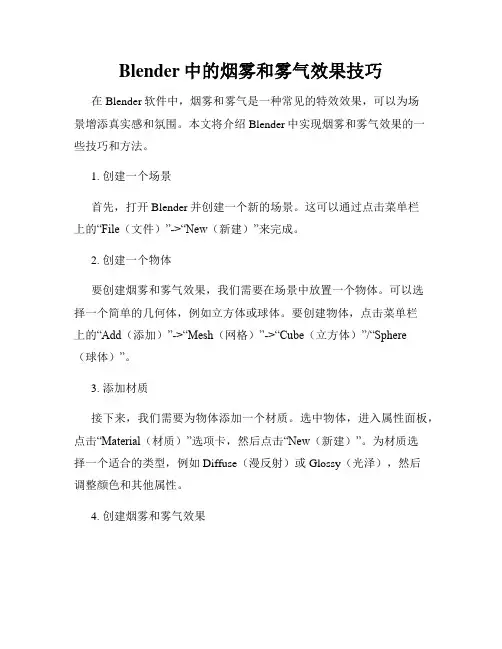 Blender 中的烟雾和雾气效果技巧

在 Blender 软件中，烟雾和雾气是一种常见的特效效果，可以为场景增添真实感和氛围。本文将介绍 Blender 中实现烟雾和雾气效果的一些技巧和方法。

1. 创建一个场景

首先，打开 Blender 并创建一个新的场景。这可以通过点击菜单栏上的“File（文件）”->“New（新建）”来完成。

2. 创建一个物体

要创建烟雾和雾气效果，我们需要在场景中放置一个物体。可以选择一个简单的几何体，例如立方体或球体。要创建物体，点击菜单栏上的“Add（添加）”->“Mesh（网格）”->“Cube（立方体）”/“Sphere（球体）”。

3. 添加材质

接下来，我们需要为物体添加一个材质。选中物体，进入属性面板，点击“Material（材质）”选项卡，然后点击“New（新建）”。为材质选择一个适合的类型，例如 Diffuse（漫反射）或 Glossy（光泽），然后调整颜色和其他属性。

4. 创建烟雾和雾气效果